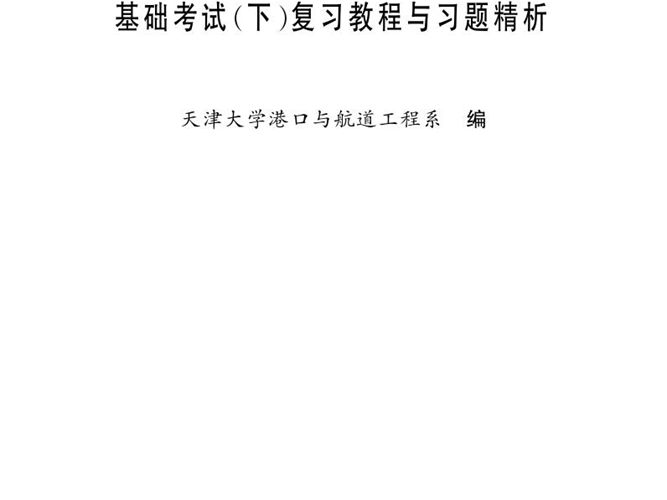 基础考试(下)复习教程与习题精析

天津大学港口与航道工程系　编